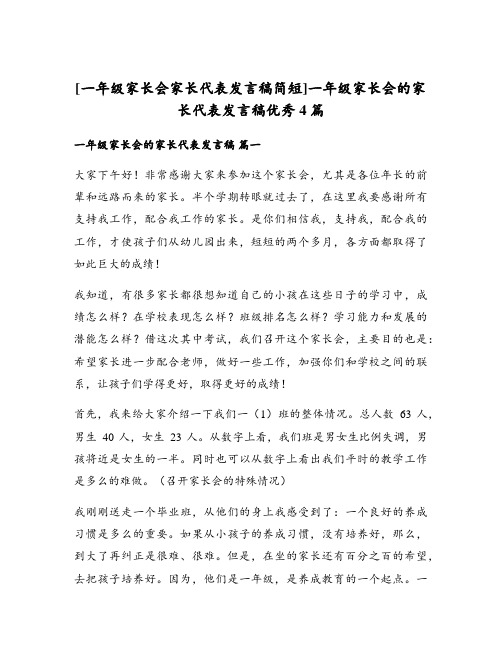 [一年级家长会家长代表发言稿简短]一年级家长会的家长代表发言稿优秀4篇

一年级家长会的家长代表发言稿 篇一

大家下午好！非常感谢大家来参加这个家长会，尤其是各位年长的前辈和远路而来的家长。半个学期转眼就过去了，在这里我要感谢所有支持我工作，配合我工作的家长。是你们相信我，支持我，配合我的工作，才使孩子们从幼儿园出来，短短的两个多月，各方面都取得了如此巨大的成绩！

我知道，有很多家长都很想知道自己的小孩在这些日子的学习中，成绩怎么样？在学校表现怎么样？班级排名怎么样？学习能力和发展的潜能怎么样？借这次其中考试，我们召开这个家长会，主要目的也是：希望家长进一步配合老师，做好一些工作，加强你们和学校之间的联系，让孩子们学得更好，取得更好的成绩！

首先，我来给大家介绍一下我们一（1）班的整体情况。总人数 63 人，男生 40 人，女生 23 人。从数字上看，我们班是男女生比例失调，男孩将近是女生的一半。同时也可以从数字上看出我们平时的教学工作是多么的难做。（召开家长会的特殊情况）

我刚刚送走一个毕业班，从他们的身上我感受到了：一个良好的养成习惯是多么的重要。如果从小孩子的养成习惯，没有培养好，那么，到大了再纠正是很难、很难。但是，在坐的家长还有百分之百的希望，去把孩子培养好。因为，他们是一年级，是养成教育的一个起点。一